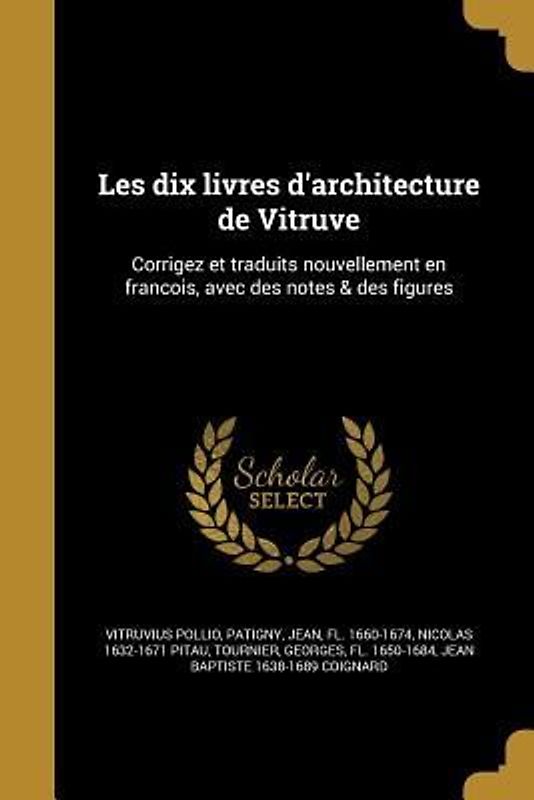 Les dix livres d'architecture de Vitruve

Corrigez et traduits nouvellement en francois, avec des notes & des figures

Scholar SELECT

VITRUVIUS POLLIO, PATIGNY, JEAN, FL. 1660-1674, NICOLAS 1632-1671 PITAU, TOURNIER, GEORGES, FL. 1650-1684, JEAN BAPTISTE 1638-1689 COIGNARD